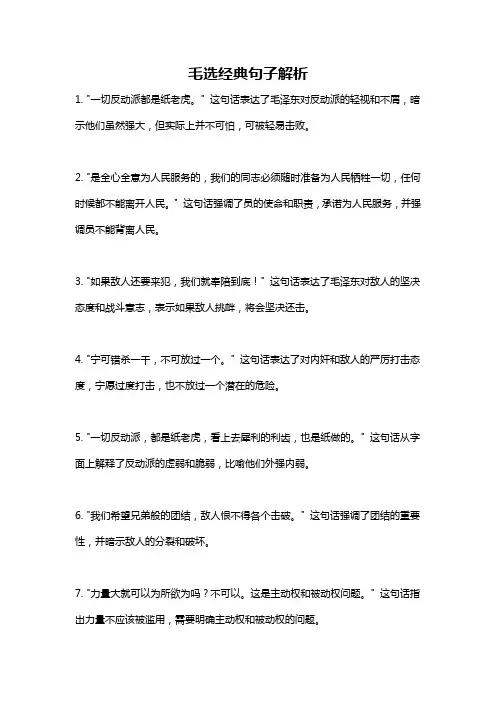 毛选经典句子解析

1. "一切反动派都是纸老虎。" 这句话表达了毛泽东对反动派的轻视和不屑，暗示他们虽然强大，但实际上并不可怕，可被轻易击败。

2. "是全心全意为人民服务的，我们的同志必须随时准备为人民牺牲一切，任何时候都不能离开人民。" 这句话强调了员的使命和职责，承诺为人民服务，并强调员不能背离人民。

3. "如果敌人还要来犯，我们就奉陪到底！" 这句话表达了毛泽东对敌人的坚决态度和战斗意志，表示如果敌人挑衅，将会坚决还击。

4. "宁可错杀一千，不可放过一个。" 这句话表达了对内奸和敌人的严厉打击态度，宁愿过度打击，也不放过一个潜在的危险。

5. "一切反动派，都是纸老虎，看上去犀利的利齿，也是纸做的。" 这句话从字面上解释了反动派的虚弱和脆弱，比喻他们外强内弱。

6. "我们希望兄弟般的团结，敌人恨不得各个击破。" 这句话强调了团结的重要性，并暗示敌人的分裂和破坏。

7. "力量大就可以为所欲为吗？不可以。这是主动权和被动权问题。" 这句话指出力量不应该被滥用，需要明确主动权和被动权的问题。